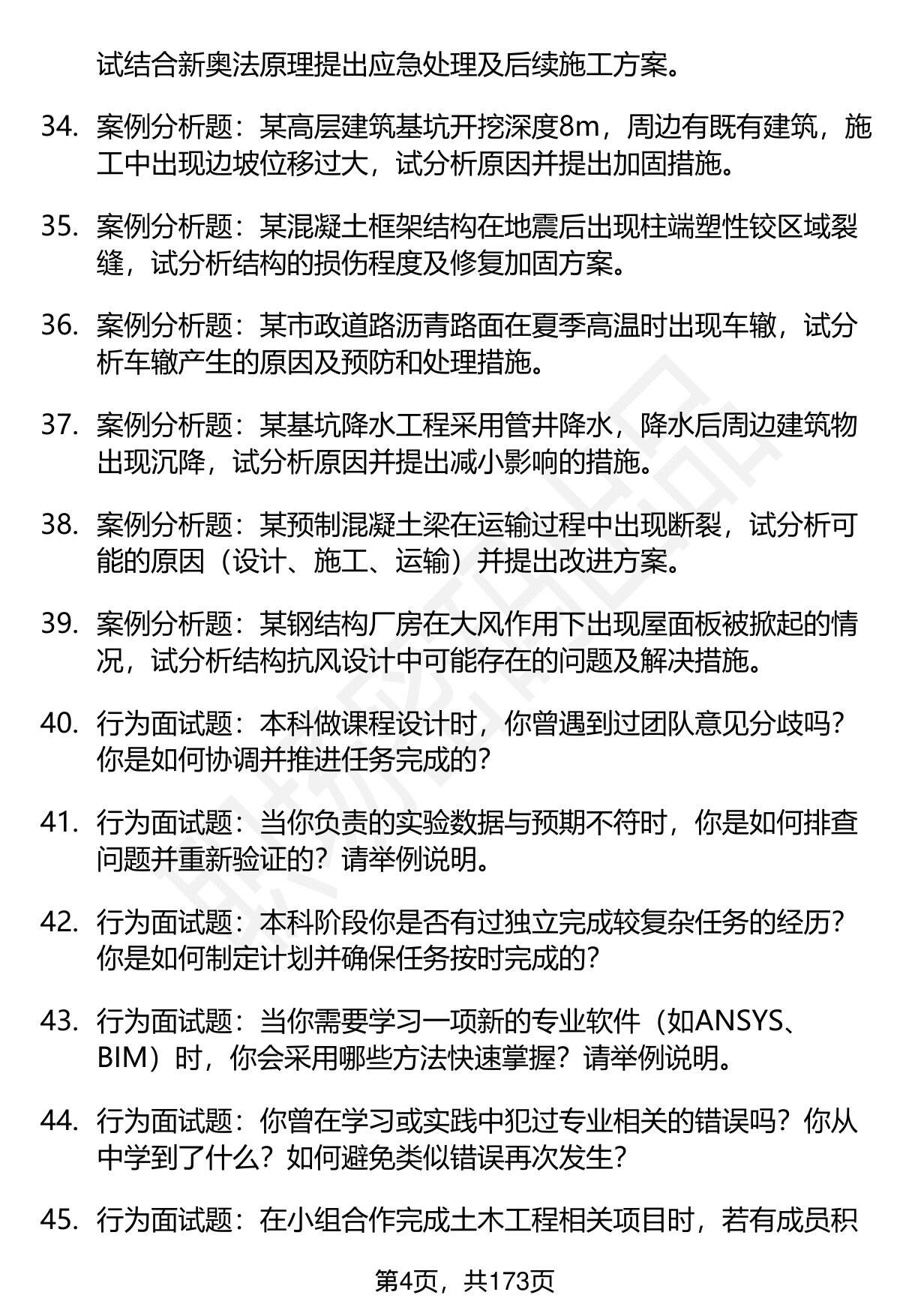 试结合新奥法原理提出应急处理及后续施工方案。

34. 案例分析题：某高层建筑基坑开挖深度8m，周边有既有建筑，施工中出现边坡位移过大，试分析原因并提出加固措施。

35. 案例分析题：某混凝土框架结构在地震后出现柱端塑性铰区域裂缝，试分析结构的损伤程度及修复加固方案。

36. 案例分析题：某市政道路沥青路面在夏季高温时出现车辙，试分析车辙产生的原因及预防和处理措施。

37. 案例分析题：某基坑降水工程采用管井降水，降水后周边建筑物出现沉降，试分析原因并提出减小影响的措施。

38. 案例分析题：某预制混凝土梁在运输过程中出现断裂，试分析可能的原因（设计、施工、运输）并提出改进方案。

39. 案例分析题：某钢结构厂房在大风作用下出现屋面板被掀起的情况，试分析结构抗风设计中可能存在的问题及解决措施。

40. 行为面试题：本科做课程设计时，你曾遇到过团队意见分歧吗？你是如何协调并推进任务完成的？

41. 行为面试题：当你负责的实验数据与预期不符时，你是如何排查问题并重新验证的？请举例说明。

42. 行为面试题：本科阶段你是否有过独立完成较复杂任务的经历？你是如何制定计划并确保任务按时完成的？

43. 行为面试题：当你需要学习一项新的专业软件（如ANSYS、BIM）时，你会采用哪些方法快速掌握？请举例说明。

44. 行为面试题：你曾在学习或实践中犯过专业相关的错误吗？你从中学到了什么？如何避免类似错误再次发生？

45. 行为面试题：在小组合作完成土木工程相关项目时，若有成员积

第4页，共173页